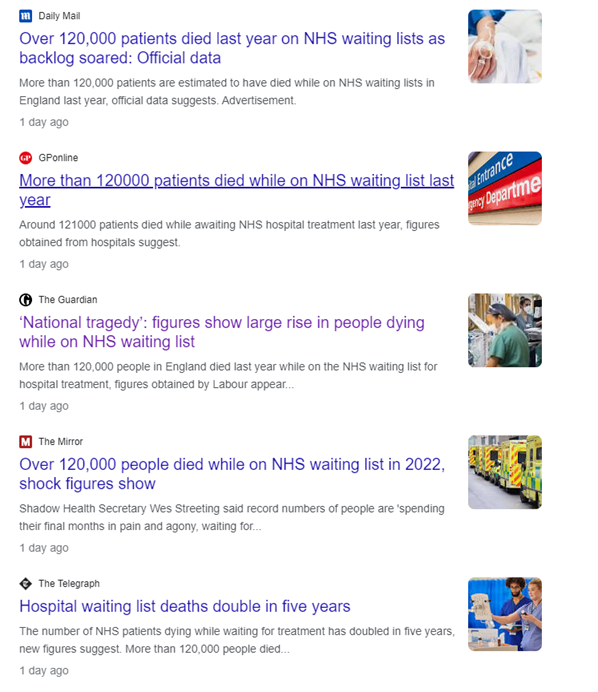 Daily Mail
Over 120,000 patients died last year on NHS waiting lists as backlog soared: Official data
More than 120,000 patients are estimated to have died while on NHS waiting lists in England last year, official data suggests. Advertisement.
1 day ago

GPonline
More than 120000 patients died while on NHS waiting list last year
Around 121000 patients died while awaiting NHS hospital treatment last year, figures obtained from hospitals suggest.
1 day ago

The Guardian
'National tragedy': figures show large rise in people dying while on NHS waiting list
More than 120,000 people in England died last year while on the NHS waiting list for hospital treatment, figures obtained by Labour appear...
1 day ago

The Mirror
Over 120,000 people died while on NHS waiting list in 2022, shock figures show
Shadow Health Secretary Wes Streeting said record numbers of people are 'spending their final months in pain and agony, waiting for...
1 day ago

The Telegraph
Hospital waiting list deaths double in five years
The number of NHS patients dying while waiting for treatment has doubled in five years, new figures suggest. More than 120,000 people died...
1 day ago

ital Entrance
gency Departme